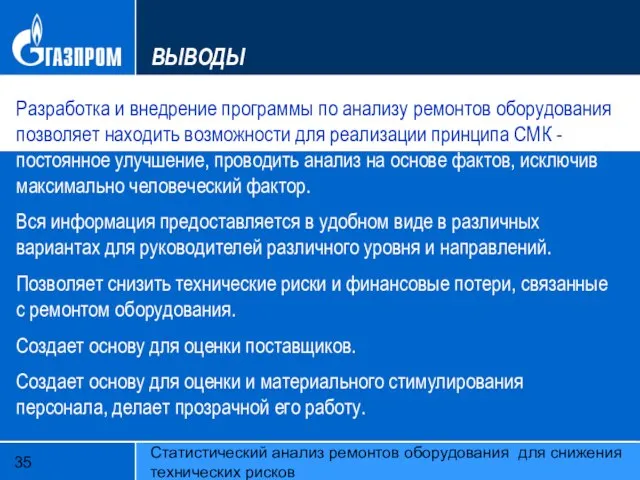 ГАЗПРОМ

ВЫВОДЫ

Разработка и внедрение программы по анализу ремонтов оборудования позволяет находить возможности для реализации принципа СМК - постоянное улучшение, проводить анализ на основе фактов, исключив максимально человеческий фактор.

Вся информация предоставляется в удобном виде в различных вариантах для руководителей различного уровня и направлений.

Позволяет снизить технические риски и финансовые потери, связанные с ремонтом оборудования.

Создает основу для оценки поставщиков.

Создает основу для оценки и материального стимулирования персонала, делает прозрачной его работу.

35

Статистический анализ ремонтов оборудования для снижения технических рисков